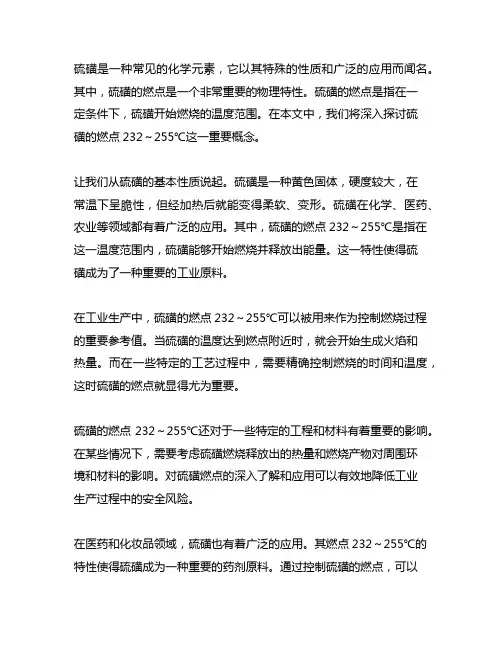 硫磺是一种常见的化学元素，它以其特殊的性质和广泛的应用而闻名。其中，硫磺的燃点是一个非常重要的物理特性。硫磺的燃点是指在一定条件下，硫磺开始燃烧的温度范围。在本文中，我们将深入探讨硫磺的燃点 232～255℃这一重要概念。

让我们从硫磺的基本性质说起。硫磺是一种黄色固体，硬度较大，在常温下呈脆性，但经加热后就能变得柔软、变形。硫磺在化学、医药、农业等领域都有着广泛的应用。其中，硫磺的燃点 232～255℃是指在这一温度范围内，硫磺能够开始燃烧并释放出能量。这一特性使得硫磺成为了一种重要的工业原料。

在工业生产中，硫磺的燃点 232～255℃可以被用来作为控制燃烧过程的重要参考值。当硫磺的温度达到燃点附近时，就会开始生成火焰和热量。而在一些特定的工艺过程中，需要精确控制燃烧的时间和温度，这时硫磺的燃点就显得尤为重要。

硫磺的燃点 232～255℃还对于一些特定的工程和材料有着重要的影响。在某些情况下，需要考虑硫磺燃烧释放出的热量和燃烧产物对周围环境和材料的影响。对硫磺燃点的深入了解和应用可以有效地降低工业生产过程中的安全风险。

在医药和化妆品领域，硫磺也有着广泛的应用。其燃点 232～255℃的特性使得硫磺成为一种重要的药剂原料。通过控制硫磺的燃点，可以